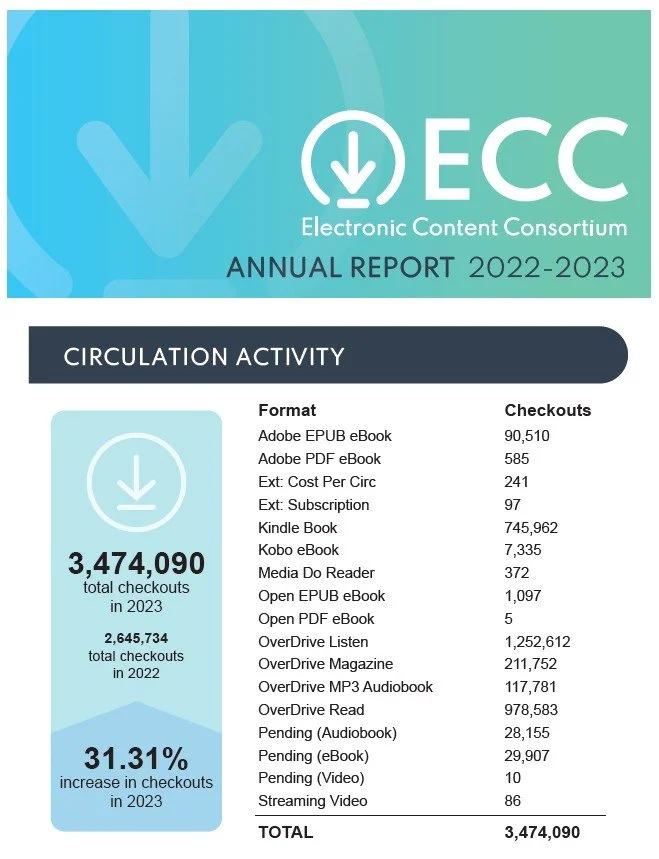 ECC
Electronic Content Consortium
ANNUAL REPORT 2022-2023

CIRCULATION ACTIVITY

3,474,090
total checkouts in 2023

2,645,734
total checkouts in 2022

31.31%
increase in checkouts in 2023

| Format | Checkouts |
|---|---|
| Adobe EPUB eBook | 90,510 |
| Adobe PDF eBook | 585 |
| Ext: Cost Per Circ | 241 |
| Ext: Subscription | 97 |
| Kindle Book | 745,962 |
| Kobo eBook | 7,335 |
| Media Do Reader | 372 |
| Open EPUB eBook | 1,097 |
| Open PDF eBook | 5 |
| OverDrive Listen | 1,252,612 |
| OverDrive Magazine | 211,752 |
| OverDrive MP3 Audiobook | 117,781 |
| OverDrive Read | 978,583 |
| Pending (Audiobook) | 28,155 |
| Pending (eBook) | 29,907 |
| Pending (Video) | 10 |
| Streaming Video | 86 |
| TOTAL | 3,474,090 |